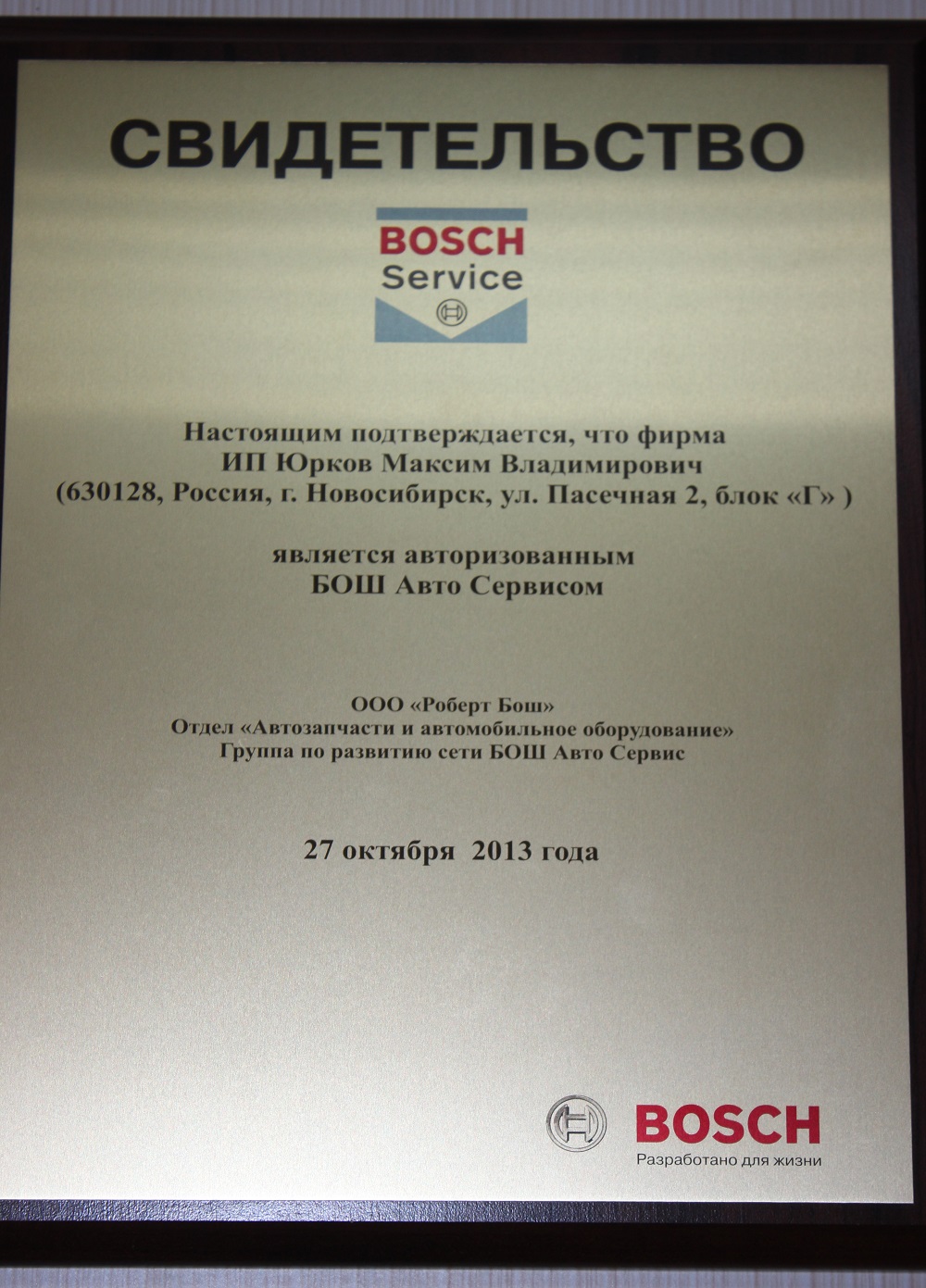 СВИДЕТЕЛЬСТВО

BOSCH
Service

Настоящим подтверждается, что фирма
ИП Юрков Максим Владимирович
(630128, Россия, г. Новосибирск, ул. Пасечная 2, блок «Г» )

является авторизованным
БОШ Авто Сервисом

ООО «Роберт Бош»
Отдел «Автозапчасти и автомобильное оборудование»
Группа по развитию сети БОШ Авто Сервис

27 октября 2013 года

BOSCH
Разработано для жизни